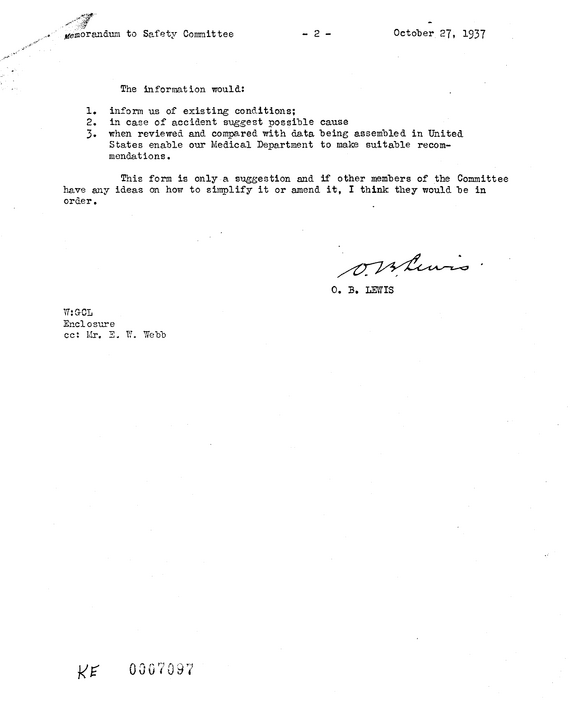 Memorandum to Safety Committee - 2 - October 27, 1937

The information would:

1. inform us of existing conditions;
2. in case of accident suggest possible cause
3. when reviewed and compared with data being assembled in United States enable our Medical Department to make suitable recommendations.

This form is only a suggestion and if other members of the Committee have any ideas on how to simplify it or amend it, I think they would be in order.

O. B. Lewis

O. B. LEWIS

W:GCL
Enclosure
cc: Mr. E. W. Webb

KE 0007097